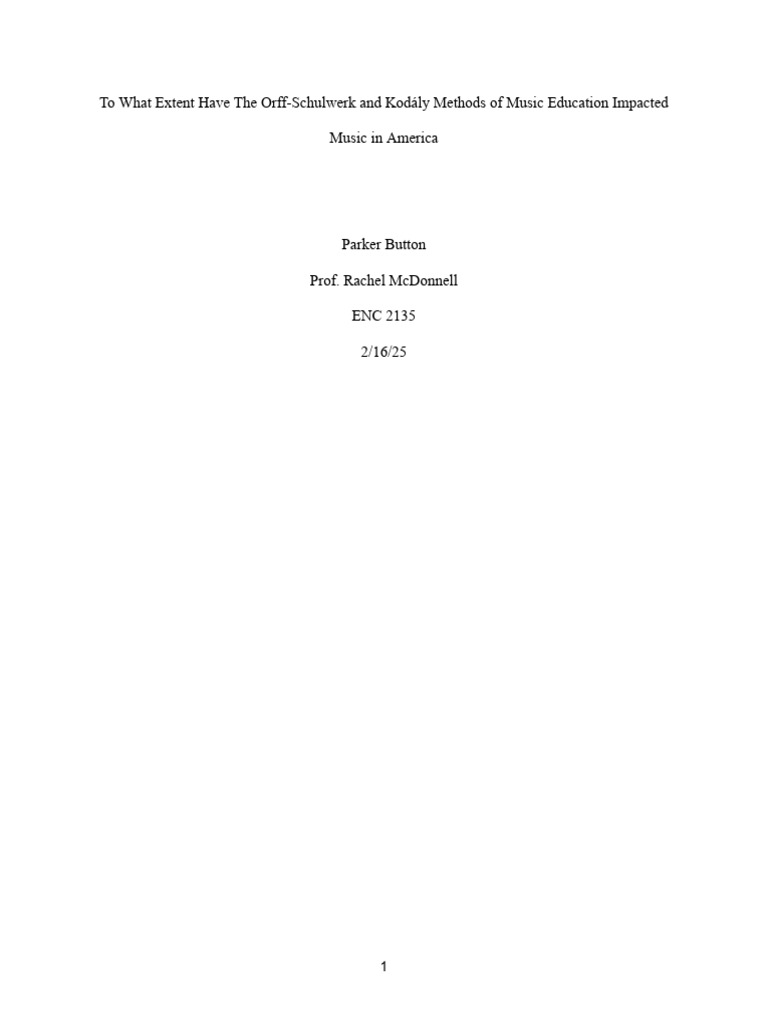 To What Extent Have The Orff-Schulwerk and Kodály Methods of Music Education Impacted Music in America

Parker Button

Prof. Rachel McDonnell

ENC 2135

2/16/25

1